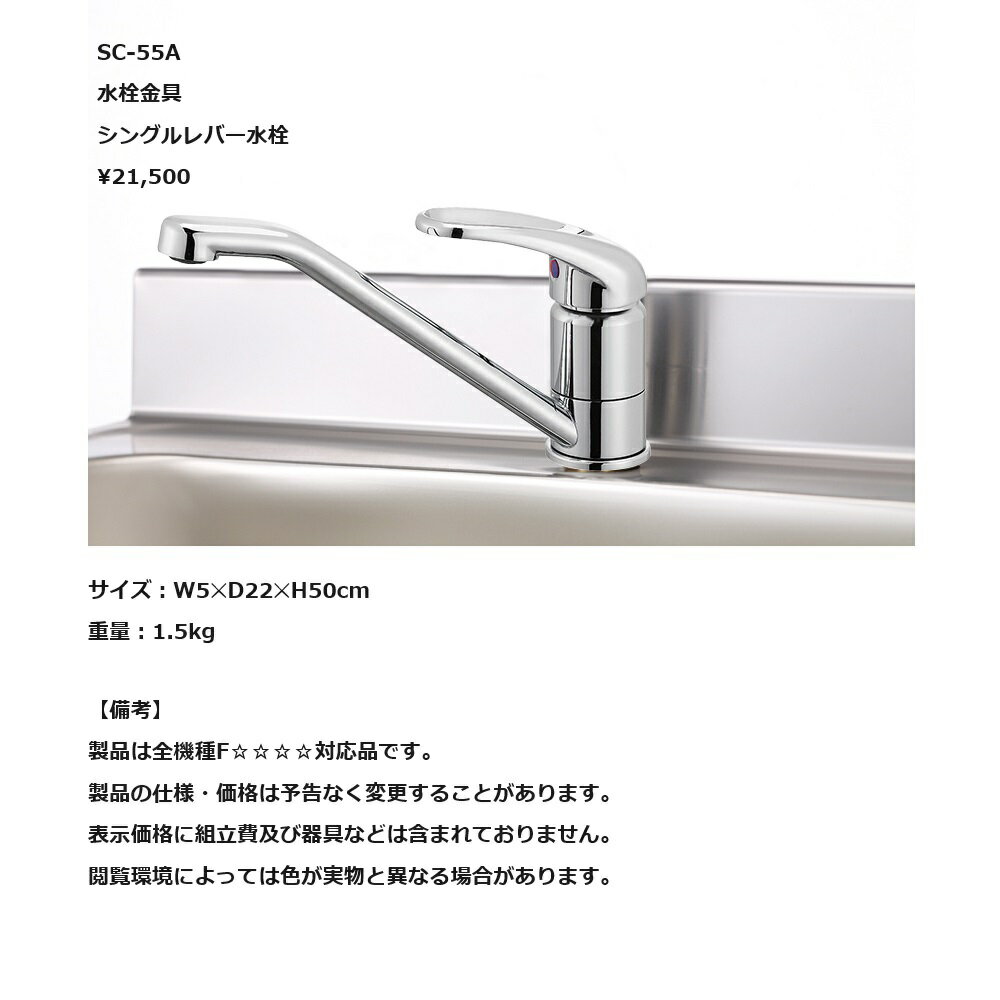 SC-55A

水栓金具

シングルレバー水栓

¥21,500

サイズ：W5×D22×H50cm

重量：1.5kg

【備考】

製品は全機種F☆☆☆☆対応品です。

製品の仕様・価格は予告なく変更することがあります。

表示価格に組立費及び器具などは含まれておりません。

閲覧環境によっては色が実物と異なる場合があります。